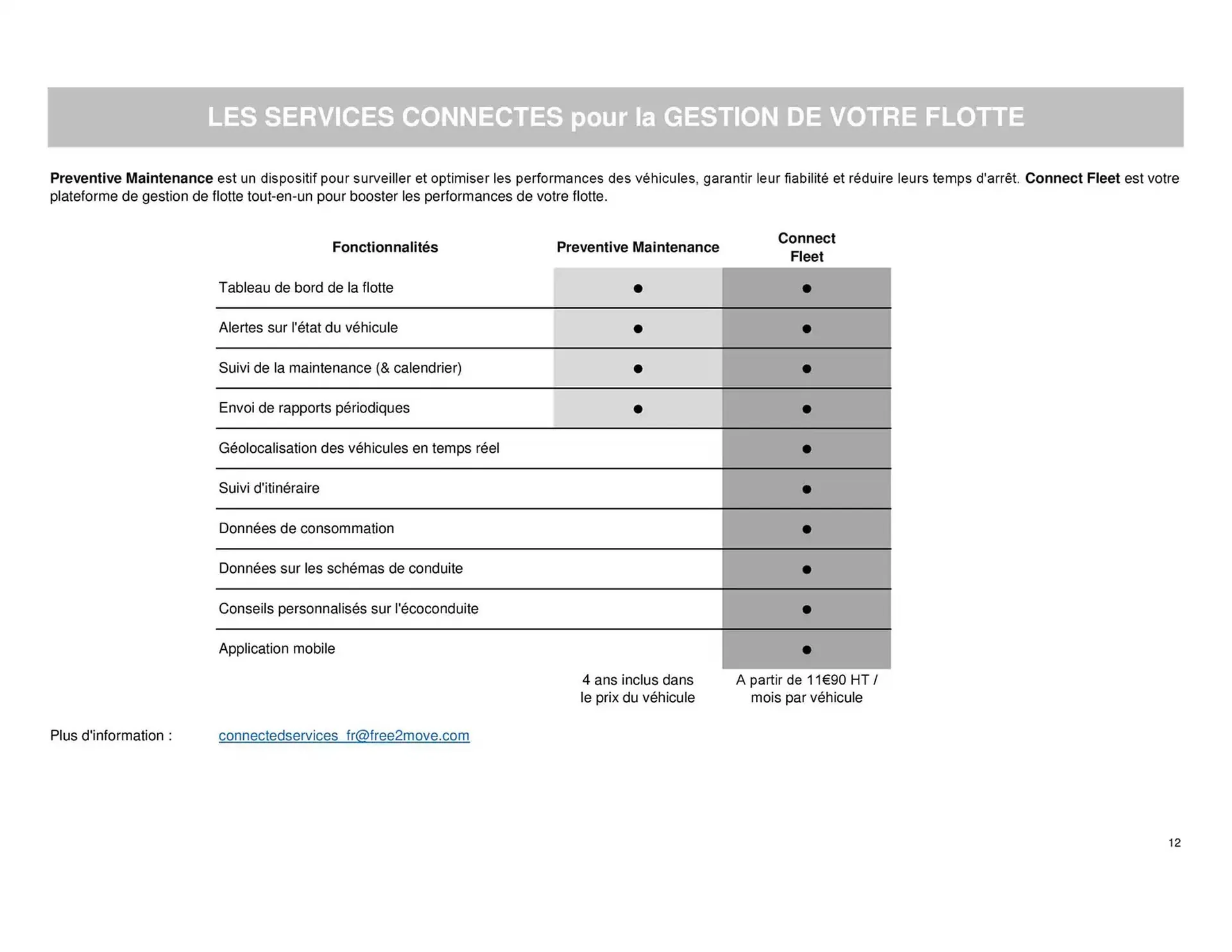 LES SERVICES CONNECTES pour la GESTION DE VOTRE FLOTTE

Preventive Maintenance est un dispositif pour surveiller et optimiser les performances des véhicules, garantir leur fiabilité et réduire leurs temps d'arrêt. Connect Fleet est votre plateforme de gestion de flotte tout-en-un pour booster les performances de votre flotte.

| Fonctionnalités | Preventive Maintenance | Connect Fleet |
|---|---|---|
| Tableau de bord de la flotte | ● | ● |
| Alertes sur l'état du véhicule | ● | ● |
| Suivi de la maintenance (& calendrier) | ● | ● |
| Envoi de rapports périodiques | ● | ● |
| Géolocalisation des véhicules en temps réel | | ● |
| Suivi d'itinéraire | | ● |
| Données de consommation | | ● |
| Données sur les schémas de conduite | | ● |
| Conseils personnalisés sur l'écoconduite | | ● |
| Application mobile | | ● |
| | 4 ans inclus dans le prix du véhicule | A partir de 11€90 HT / mois par véhicule |

Plus d'information : connectedservices_fr@free2move.com

12